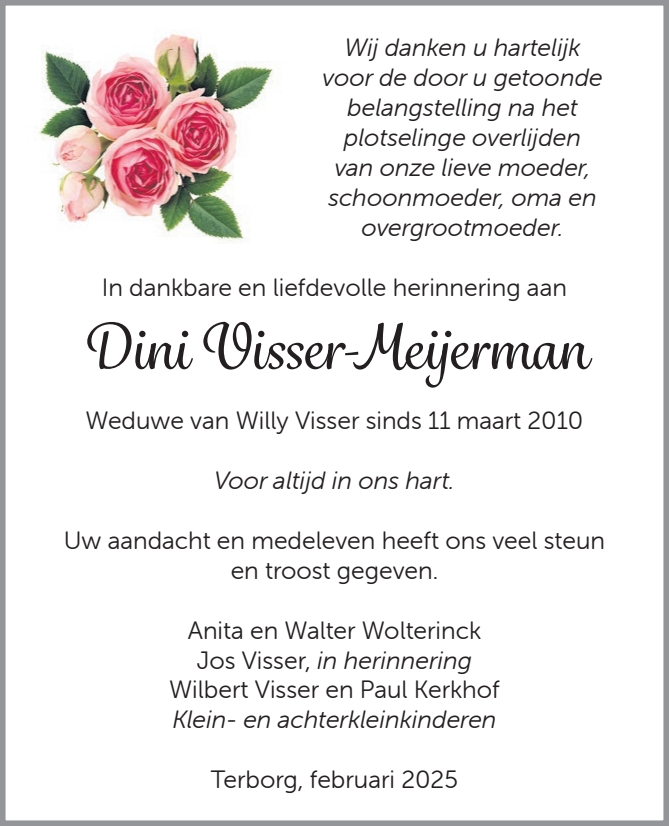 Wij danken u hartelijk voor de door u getoonde belangstelling na het plotselinge overlijden van onze lieve moeder, schoonmoeder, oma en overgrootmoeder.

In dankbare en liefdevolle herinnering aan

Dini Visser-Meijerman

Weduwe van Willy Visser sinds 11 maart 2010

Voor altijd in ons hart.

Uw aandacht en medeleven heeft ons veel steun en troost gegeven.

Anita en Walter Wolterinck
Jos Visser, in herinnering
Wilbert Visser en Paul Kerkhof
Klein- en achterkleinkinderen

Terborg, februari 2025